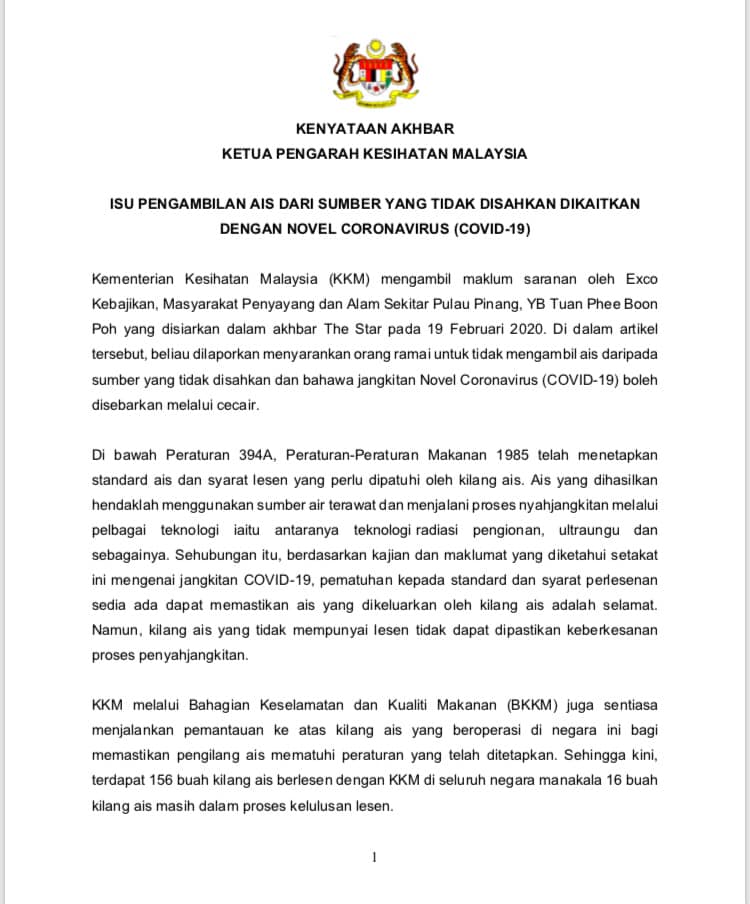 KENYATAAN AKHBAR
KETUA PENGARAH KESIHATAN MALAYSIA

ISU PENGAMBILAN AIS DARI SUMBER YANG TIDAK DISAHKAN DIKAITKAN DENGAN NOVEL CORONAVIRUS (COVID-19)

Kementerian Kesihatan Malaysia (KKM) mengambil maklum saranan oleh Exco Kebajikan, Masyarakat Penyayang dan Alam Sekitar Pulau Pinang, YB Tuan Phee Boon Poh yang disiarkan dalam akhbar The Star pada 19 Februari 2020. Di dalam artikel tersebut, beliau dilaporkan menyarankan orang ramai untuk tidak mengambil ais daripada sumber yang tidak disahkan dan bahawa jangkitan Novel Coronavirus (COVID-19) boleh disebarkan melalui cecair.

Di bawah Peraturan 394A, Peraturan-Peraturan Makanan 1985 telah menetapkan standard ais dan syarat lesen yang perlu dipatuhi oleh kilang ais. Ais yang dihasilkan hendaklah menggunakan sumber air terawat dan menjalani proses nyahjangkitan melalui pelbagai teknologi iaitu antaranya teknologi radiasi pengionan, ultraungu dan sebagainya. Sehubungan itu, berdasarkan kajian dan maklumat yang diketahui setakat ini mengenai jangkitan COVID-19, pematuhan kepada standard dan syarat perlesenan sedia ada dapat memastikan ais yang dikeluarkan oleh kilang ais adalah selamat. Namun, kilang ais yang tidak mempunyai lesen tidak dapat dipastikan keberkesanan proses penyahjangkitan.

KKM melalui Bahagian Keselamatan dan Kualiti Makanan (BKKM) juga sentiasa menjalankan pemantauan ke atas kilang ais yang beroperasi di negara ini bagi memastikan pengilang ais mematuhi peraturan yang telah ditetapkan. Sehingga kini, terdapat 156 buah kilang ais berlesen dengan KKM di seluruh negara manakala 16 buah kilang ais masih dalam proses kelulusan lesen.

1